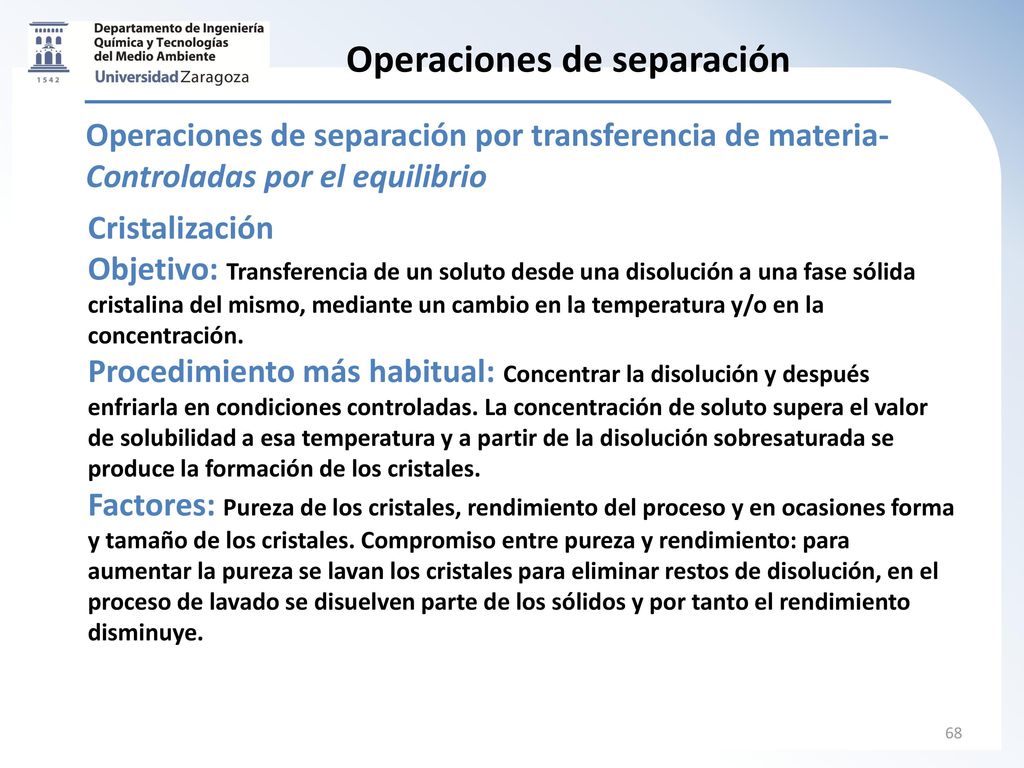 1542
Departamento de Ingeniería Química y Tecnologías del Medio Ambiente
Universidad Zaragoza

Operaciones de separación

Operaciones de separación por transferencia de materia- Controladas por el equilibrio

Cristalización

Objetivo: Transferencia de un soluto desde una disolución a una fase sólida cristalina del mismo, mediante un cambio en la temperatura y/o en la concentración.

Procedimiento más habitual: Concentrar la disolución y después enfriarla en condiciones controladas. La concentración de soluto supera el valor de solubilidad a esa temperatura y a partir de la disolución sobresaturada se produce la formación de los cristales.

Factores: Pureza de los cristales, rendimiento del proceso y en ocasiones forma y tamaño de los cristales. Compromiso entre pureza y rendimiento: para aumentar la pureza se lavan los cristales para eliminar restos de disolución, en el proceso de lavado se disuelven parte de los sólidos y por tanto el rendimiento disminuye.

68